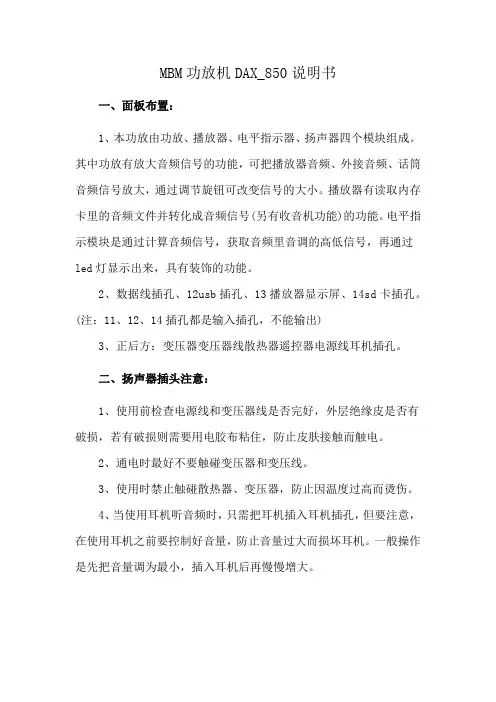 MBM 功放机 DAX_850 说明书

一、面板布置：

1、本功放由功放、播放器、电平指示器、扬声器四个模块组成。其中功放有放大音频信号的功能，可把播放器音频、外接音频、话筒音频信号放大，通过调节旋钮可改变信号的大小。播放器有读取内存卡里的音频文件并转化成音频信号(另有收音机功能)的功能。电平指示模块是通过计算音频信号，获取音频里音调的高低信号，再通过 led 灯显示出来，具有装饰的功能。

2、数据线插孔、12usb 插孔、13 播放器显示屏、14sd 卡插孔。(注：11、12、14 插孔都是输入插孔，不能输出)

3、正后方：变压器变压器线散热器遥控器电源线耳机插孔。

二、扬声器插头注意：

1、使用前检查电源线和变压器线是否完好，外层绝缘皮是否有破损，若有破损则需要用电胶布粘住，防止皮肤接触而触电。

2、通电时最好不要触碰变压器和变压线。

3、使用时禁止触碰散热器、变压器，防止因温度过高而烫伤。

4、当使用耳机听音频时，只需把耳机插入耳机插孔，但要注意，在使用耳机之前要控制好音量，防止音量过大而损坏耳机。一般操作是先把音量调为最小，插入耳机后再慢慢增大。